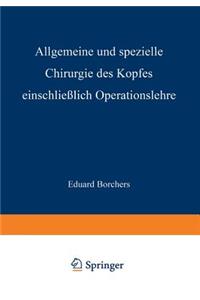 Allgemeine und spezielle Chirurgie des Kopfes einschließlich Operationslehre

Eduard Borchers

Springer